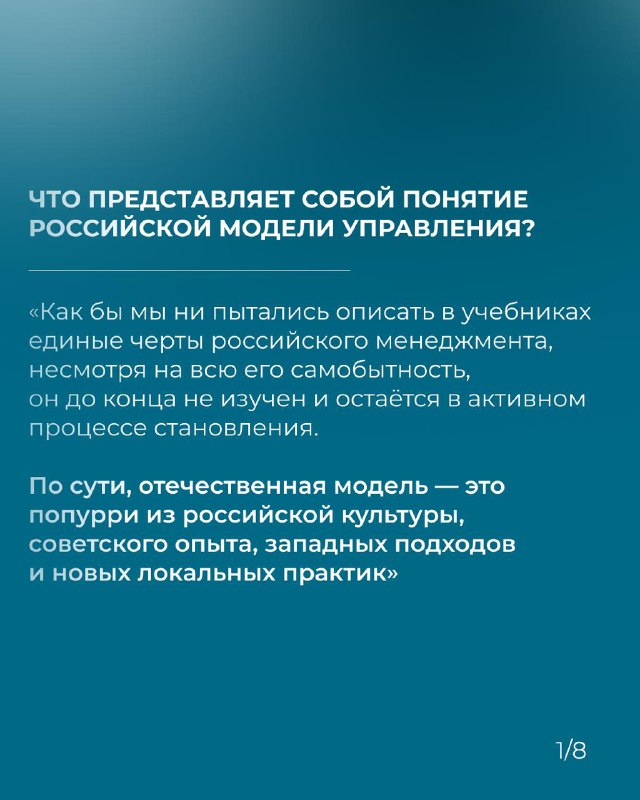 ЧТО ПРЕДСТАВЛЯЕТ СОБОЙ ПОНЯТИЕ РОССИЙСКОЙ МОДЕЛИ УПРАВЛЕНИЯ?

«Как бы мы ни пытались описать в учебниках единые черты российского менеджмента, несмотря на всю его самобытность, он до конца не изучен и остаётся в активном процессе становления.

По сути, отечественная модель — это попурри из российской культуры, советского опыта, западных подходов и новых локальных практик»

1/8